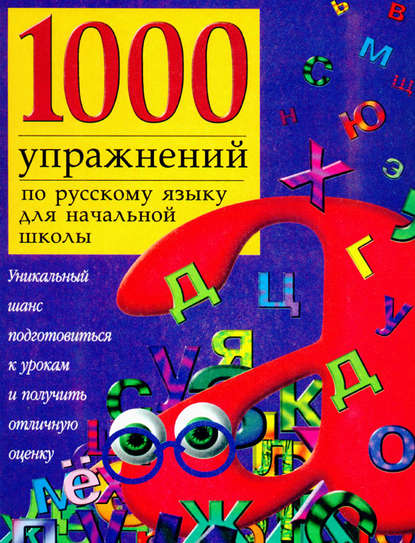 1000
упражнений
по русскому языку для начальной школы

Уникальный шанс подготовиться к урокам и получить отличную оценку